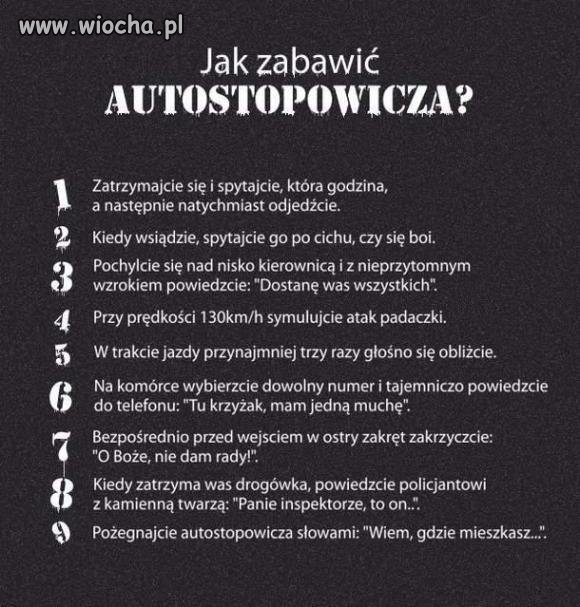 www.wiocha.pl

Jak zabawić
AUTOSTOPOWICZA?

1 Zatrzymajcie się i spytajcie, która godzina, a następnie natychmiast odjedźcie.

2 Kiedy wsiądzie, spytajcie go po cichu, czy się boi.

3 Pochylcie się nad nisko kierownicą i z nieprzytomnym wzrokiem powiedzcie: "Dostanę was wszystkich".

4 Przy prędkości 130km/h symulujcie atak padaczki.

5 W trakcie jazdy przynajmniej trzy razy głośno się obliżcie.

6 Na komórce wybierzcie dowolny numer i tajemniczo powiedzcie do telefonu: "Tu krzyżak, mam jedną muchę".

7 Bezpośrednio przed wejsciem w ostry zakręt zakrzyczcie: "O Boże, nie dam rady!".

8 Kiedy zatrzyma was drogówka, powiedzcie policjantowi z kamienną twarzą: "Panie inspektorze, to on..".

9 Pożegnajcie autostopowicza słowami: "Wiem, gdzie mieszkasz...".